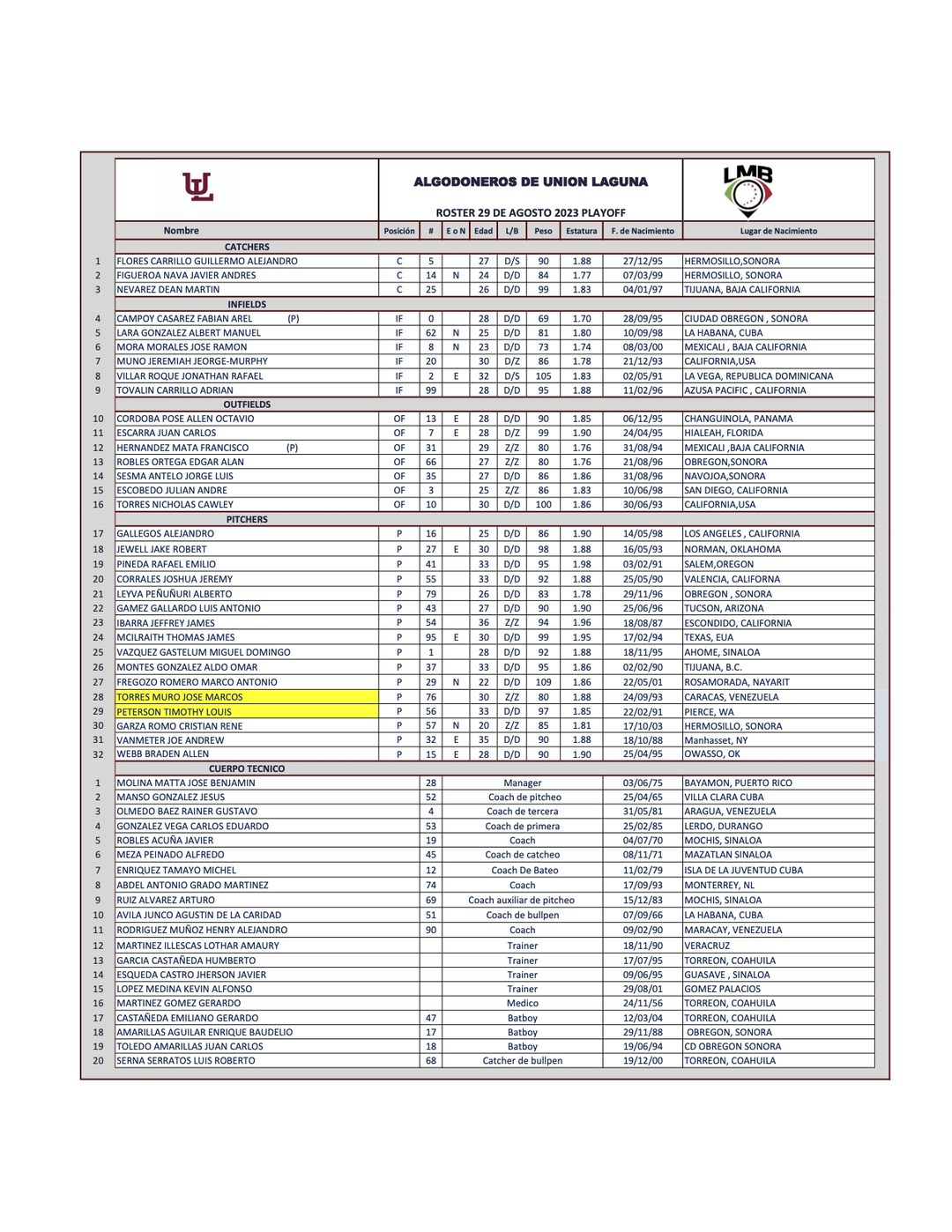 ALGODONEROS DE UNION LAGUNA

ROSTER 29 DE AGOSTO 2023 PLAYOFF

LMB

|  | Nombre | Posición | # | E o N | Edad | L/B | Peso | Estatura | F. de Nacimiento | Lugar de Nacimiento |
|---|---|---|---|---|---|---|---|---|---|---|
|  | CATCHERS |  |  |  |  |  |  |  |  |  |
| 1 | FLORES CARRILLO GUILLERMO ALEJANDRO | C | 5 |  | 27 | D/S | 90 | 1.88 | 27/12/95 | HERMOSILLO,SONORA |
| 2 | FIGUEROA NAVA JAVIER ANDRES | C | 14 | N | 24 | D/D | 84 | 1.77 | 07/03/99 | HERMOSILLO, SONORA |
| 3 | NEVAREZ DEAN MARTIN | C | 25 |  | 26 | D/D | 99 | 1.83 | 04/01/97 | TIJUANA, BAJA CALIFORNIA |
|  | INFIELDS |  |  |  |  |  |  |  |  |  |
| 4 | CAMPOY CASAREZ FABIAN AREL (P) | IF | 0 |  | 28 | D/D | 69 | 1.70 | 28/09/95 | CIUDAD OBREGON , SONORA |
| 5 | LARA GONZALEZ ALBERT MANUEL | IF | 62 | N | 25 | D/D | 81 | 1.80 | 10/09/98 | LA HABANA, CUBA |
| 6 | MORA MORALES JOSE RAMON | IF | 8 | N | 23 | D/D | 73 | 1.74 | 08/03/00 | MEXICALI , BAJA CALIFORNIA |
| 7 | MUNO JEREMIAH JEORGE-MURPHY | IF | 20 |  | 30 | D/Z | 86 | 1.78 | 21/12/93 | CALIFORNIA,USA |
| 8 | VILLAR ROQUE JONATHAN RAFAEL | IF | 2 | E | 32 | D/S | 105 | 1.83 | 02/05/91 | LA VEGA, REPUBLICA DOMINICANA |
| 9 | TOVALIN CARRILLO ADRIAN | IF | 99 |  | 28 | D/D | 95 | 1.88 | 11/02/96 | AZUSA PACIFIC , CALIFORNIA |
|  | OUTFIELDS |  |  |  |  |  |  |  |  |  |
| 10 | CORDOBA POSE ALLEN OCTAVIO | OF | 13 | E | 28 | D/D | 90 | 1.85 | 06/12/95 | CHANGUINOLA, PANAMA |
| 11 | ESCARRA JUAN CARLOS | OF | 7 | E | 28 | D/Z | 99 | 1.90 | 24/04/95 | HIALEAH, FLORIDA |
| 12 | HERNANDEZ MATA FRANCISCO (P) | OF | 31 |  | 29 | Z/Z | 80 | 1.76 | 31/08/94 | MEXICALI ,BAJA CALIFORNIA |
| 13 | ROBLES ORTEGA EDGAR ALAN | OF | 66 |  | 27 | Z/Z | 80 | 1.76 | 21/08/96 | OBREGON,SONORA |
| 14 | SESMA ANTELO JORGE LUIS | OF | 35 |  | 27 | D/D | 86 | 1.86 | 31/08/96 | NAVOJOA,SONORA |
| 15 | ESCOBEDO JULIAN ANDRE | OF | 3 |  | 25 | Z/Z | 86 | 1.83 | 10/06/98 | SAN DIEGO, CALIFORNIA |
| 16 | TORRES NICHOLAS CAWLEY | OF | 10 |  | 30 | D/D | 100 | 1.86 | 30/06/93 | CALIFORNIA,USA |
|  | PITCHERS |  |  |  |  |  |  |  |  |  |
| 17 | GALLEGOS ALEJANDRO | P | 16 |  | 25 | D/D | 86 | 1.90 | 14/05/98 | LOS ANGELES , CALIFORNIA |
| 18 | JEWELL JAKE ROBERT | P | 27 | E | 30 | D/D | 98 | 1.88 | 16/05/93 | NORMAN, OKLAHOMA |
| 19 | PINEDA RAFAEL EMILIO | P | 41 |  | 33 | D/D | 95 | 1.98 | 03/02/91 | SALEM,OREGON |
| 20 | CORRALES JOSHUA JEREMY | P | 55 |  | 33 | D/D | 92 | 1.88 | 25/05/90 | VALENCIA, CALIFORNA |
| 21 | LEYVA PEÑUÑURI ALBERTO | P | 79 |  | 26 | D/D | 83 | 1.78 | 29/11/96 | OBREGON , SONORA |
| 22 | GAMEZ GALLARDO LUIS ANTONIO | P | 43 |  | 27 | D/D | 90 | 1.90 | 25/06/96 | TUCSON, ARIZONA |
| 23 | IBARRA JEFFREY JAMES | P | 54 |  | 36 | Z/Z | 94 | 1.96 | 18/08/87 | ESCONDIDO, CALIFORNIA |
| 24 | MCILRAITH THOMAS JAMES | P | 95 | E | 30 | D/D | 99 | 1.95 | 17/02/94 | TEXAS, EUA |
| 25 | VAZQUEZ GASTELUM MIGUEL DOMINGO | P | 1 |  | 28 | D/D | 92 | 1.88 | 18/11/95 | AHOME, SINALOA |
| 26 | MONTES GONZALEZ ALDO OMAR | P | 37 |  | 33 | D/D | 95 | 1.86 | 02/02/90 | TIJUANA, B.C. |
| 27 | FREGOZO ROMERO MARCO ANTONIO | P | 29 | N | 22 | D/D | 109 | 1.86 | 22/05/01 | ROSAMORADA, NAYARIT |
| 28 | TORRES MURO JOSE MARCOS | P | 76 |  | 30 | Z/Z | 80 | 1.88 | 24/09/93 | CARACAS, VENEZUELA |
| 29 | PETERSON TIMOTHY LOUIS | P | 56 |  | 33 | D/D | 97 | 1.85 | 22/02/91 | PIERCE, WA |
| 30 | GARZA ROMO CRISTIAN RENE | P | 57 | N | 20 | Z/Z | 85 | 1.81 | 17/10/03 | HERMOSILLO, SONORA |
| 31 | VANMETER JOE ANDREW | P | 32 | E | 35 | D/D | 90 | 1.88 | 18/10/88 | Manhasset, NY |
| 32 | WEBB BRADEN ALLEN | P | 15 | E | 28 | D/D | 90 | 1.90 | 25/04/95 | OWASSO, OK |
|  | CUERPO TECNICO |  |  |  |  |  |  |  |  |  |
| 1 | MOLINA MATTA JOSE BENJAMIN |  | 28 | Manager |  |  |  |  | 03/06/75 | BAYAMON, PUERTO RICO |
| 2 | MANSO GONZALEZ JESUS |  | 52 | Coach de pitcheo |  |  |  |  | 25/04/65 | VILLA CLARA CUBA |
| 3 | OLMEDO BAEZ RAINER GUSTAVO |  | 4 | Coach de tercera |  |  |  |  | 31/05/81 | ARAGUA, VENEZUELA |
| 4 | GONZALEZ VEGA CARLOS EDUARDO |  | 53 | Coach de primera |  |  |  |  | 25/02/85 | LERDO, DURANGO |
| 5 | ROBLES ACUÑA JAVIER |  | 19 | Coach |  |  |  |  | 04/07/70 | MOCHIS, SINALOA |
| 6 | MEZA PEINADO ALFREDO |  | 45 | Coach de catcheo |  |  |  |  | 08/11/71 | MAZATLAN SINALOA |
| 7 | ENRIQUEZ TAMAYO MICHEL |  | 12 | Coach De Bateo |  |  |  |  | 11/02/79 | ISLA DE LA JUVENTUD CUBA |
| 8 | ABDEL ANTONIO GRADO MARTINEZ |  | 74 | Coach |  |  |  |  | 17/09/93 | MONTERREY, NL |
| 9 | RUIZ ALVAREZ ARTURO |  | 69 | Coach auxiliar de pitcheo |  |  |  |  | 15/12/83 | MOCHIS, SINALOA |
| 10 | AVILA JUNCO AGUSTIN DE LA CARIDAD |  | 51 | Coach de bullpen |  |  |  |  | 07/09/66 | LA HABANA, CUBA |
| 11 | RODRIGUEZ MUÑOZ HENRY ALEJANDRO |  | 90 | Coach |  |  |  |  | 09/02/90 | MARACAY, VENEZUELA |
| 12 | MARTINEZ ILLESCAS LOTHAR AMAURY |  |  | Trainer |  |  |  |  | 18/11/90 | VERACRUZ |
| 13 | GARCIA CASTAÑEDA HUMBERTO |  |  | Trainer |  |  |  |  | 17/07/95 | TORREON, COAHUILA |
| 14 | ESQUEDA CASTRO JHERSON JAVIER |  |  | Trainer |  |  |  |  | 09/06/95 | GUASAVE , SINALOA |
| 15 | LOPEZ MEDINA KEVIN ALFONSO |  |  | Trainer |  |  |  |  | 29/08/01 | GOMEZ PALACIOS |
| 16 | MARTINEZ GOMEZ GERARDO |  |  | Medico |  |  |  |  | 24/11/56 | TORREON, COAHUILA |
| 17 | CASTAÑEDA EMILIANO GERARDO |  | 47 | Batboy |  |  |  |  | 12/03/04 | TORREON, COAHUILA |
| 18 | AMARILLAS AGUILAR ENRIQUE BAUDELIO |  | 17 | Batboy |  |  |  |  | 29/11/88 | OBREGON, SONORA |
| 19 | TOLEDO AMARILLAS JUAN CARLOS |  | 18 | Batboy |  |  |  |  | 19/06/94 | CD OBREGON SONORA |
| 20 | SERNA SERRATOS LUIS ROBERTO |  | 68 | Catcher de bullpen |  |  |  |  | 19/12/00 | TORREON, COAHUILA |